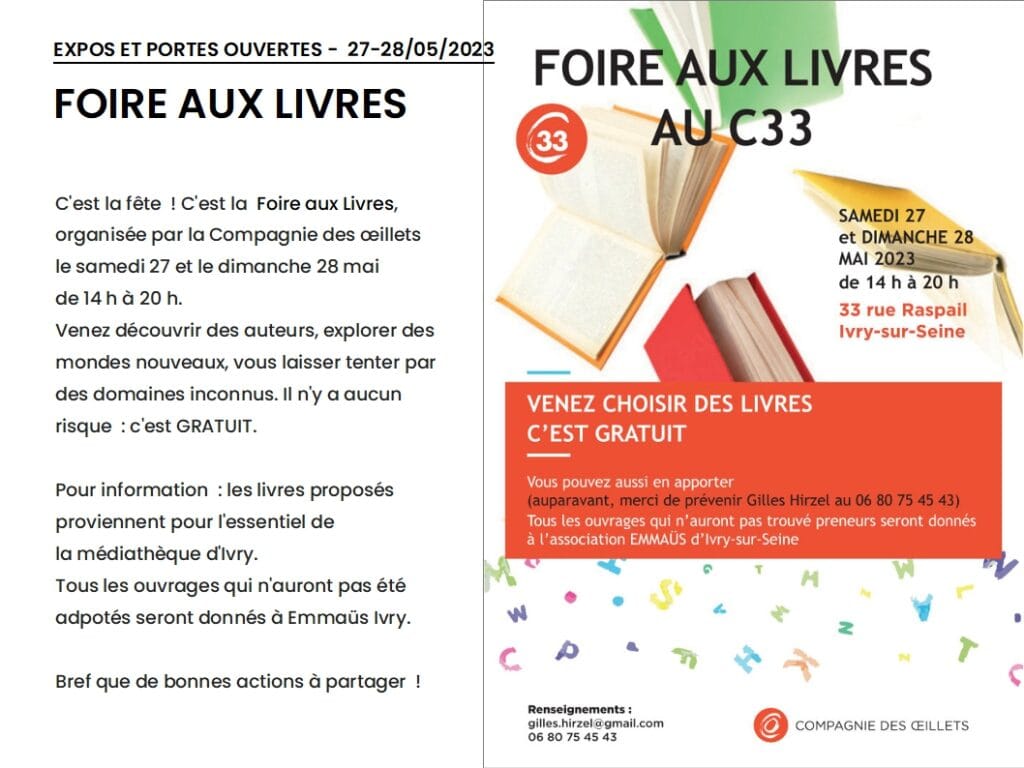 EXPOS ET PORTES OUVERTES - 27-28/05/2023

FOIRE AUX LIVRES

C'est la fête ! C'est la Foire aux Livres, organisée par la Compagnie des œillets le samedi 27 et le dimanche 28 mai de 14 h à 20 h.
Venez découvrir des auteurs, explorer des mondes nouveaux, vous laisser tenter par des domaines inconnus. Il n'y a aucun risque : c'est GRATUIT.

Pour information : les livres proposés proviennent pour l'essentiel de la médiathèque d'Ivry.
Tous les ouvrages qui n'auront pas été adpotés seront donnés à Emmaüs Ivry.

Bref que de bonnes actions à partager !

FOIRE AUX LIVRES AU C33

33

SAMEDI 27 et DIMANCHE 28 MAI 2023 de 14 h à 20 h

33 rue Raspail Ivry-sur-Seine

VENEZ CHOISIR DES LIVRES C'EST GRATUIT

Vous pouvez aussi en apporter (auparavant, merci de prévenir Gilles Hirzel au 06 80 75 45 43)
Tous les ouvrages qui n'auront pas trouvé preneurs seront donnés à l'association EMMAÜS d'Ivry-sur-Seine

Renseignements :
gilles.hirzel@gmail.com
06 80 75 45 43

COMPAGNIE DES ŒILLETS